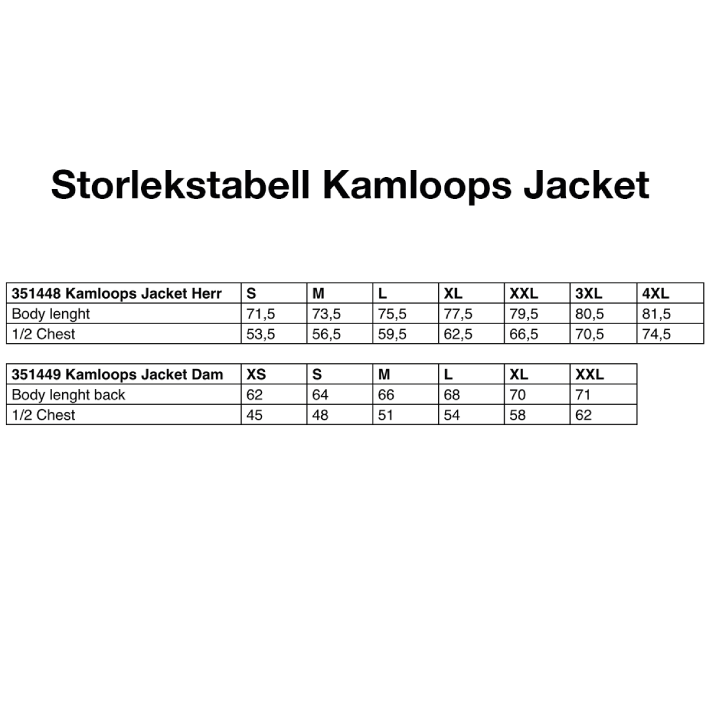 Storlekstabell Kamloops Jacket

| 351448 Kamloops Jacket Herr | S | M | L | XL | XXL | 3XL | 4XL |
|---|---|---|---|---|---|---|---|
| Body lenght | 71,5 | 73,5 | 75,5 | 77,5 | 79,5 | 80,5 | 81,5 |
| 1/2 Chest | 53,5 | 56,5 | 59,5 | 62,5 | 66,5 | 70,5 | 74,5 |

| 351449 Kamloops Jacket Dam | XS | S | M | L | XL | XXL |
|---|---|---|---|---|---|---|
| Body lenght back | 62 | 64 | 66 | 68 | 70 | 71 |
| 1/2 Chest | 45 | 48 | 51 | 54 | 58 | 62 |